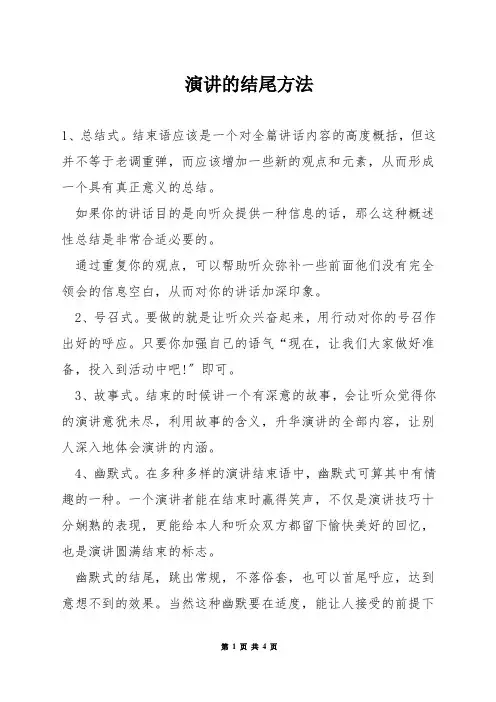 演讲的结尾方法

1、总结式。结束语应该是一个对全篇讲话内容的高度概括，但这并不等于老调重弹，而应该增加一些新的观点和元素，从而形成一个具有真正意义的总结。

如果你的讲话目的是向听众提供一种信息的话，那么这种概述性总结是非常合适必要的。

通过重复你的观点，可以帮助听众弥补一些前面他们没有完全领会的信息空白，从而对你的讲话加深印象。

2、号召式。要做的就是让听众兴奋起来，用行动对你的号召作出好的呼应。只要你加强自己的语气“现在，让我们大家做好准备，投入到活动中吧!”即可。

3、故事式。结束的时候讲一个有深意的故事，会让听众觉得你的演讲意犹未尽，利用故事的含义，升华演讲的全部内容，让别人深入地体会演讲的内涵。

4、幽默式。在多种多样的演讲结束语中，幽默式可算其中有情趣的一种。一个演讲者能在结束时赢得笑声，不仅是演讲技巧十分娴熟的表现，更能给本人和听众双方都留下愉快美好的回忆，也是演讲圆满结束的标志。

幽默式的结尾，跳出常规，不落俗套，也可以首尾呼应，达到意想不到的效果。当然这种幽默要在适度，能让人接受的前提下

第 1 页 共 4 页